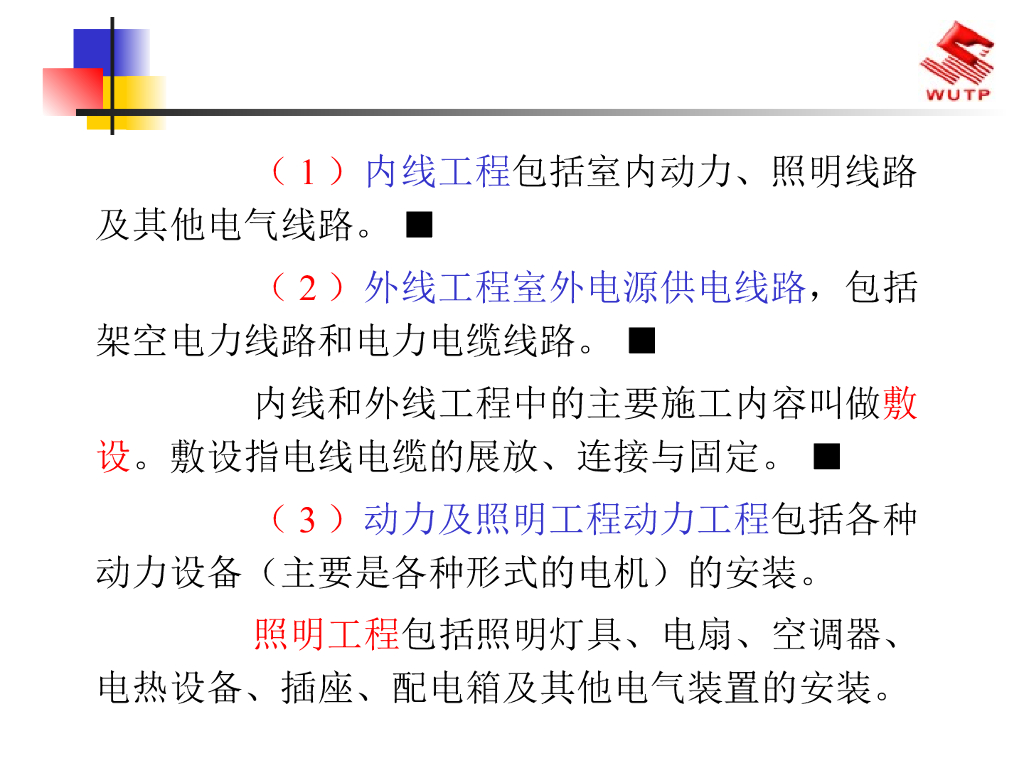 WUTP

（1）内线工程包括室内动力、照明线路及其他电气线路。■

（2）外线工程室外电源供电线路，包括架空电力线路和电力电缆线路。■

内线和外线工程中的主要施工内容叫做敷设。敷设指电线电缆的展放、连接与固定。■

（3）动力及照明工程动力工程包括各种动力设备（主要是各种形式的电机）的安装。

照明工程包括照明灯具、电扇、空调器、电热设备、插座、配电箱及其他电气装置的安装。